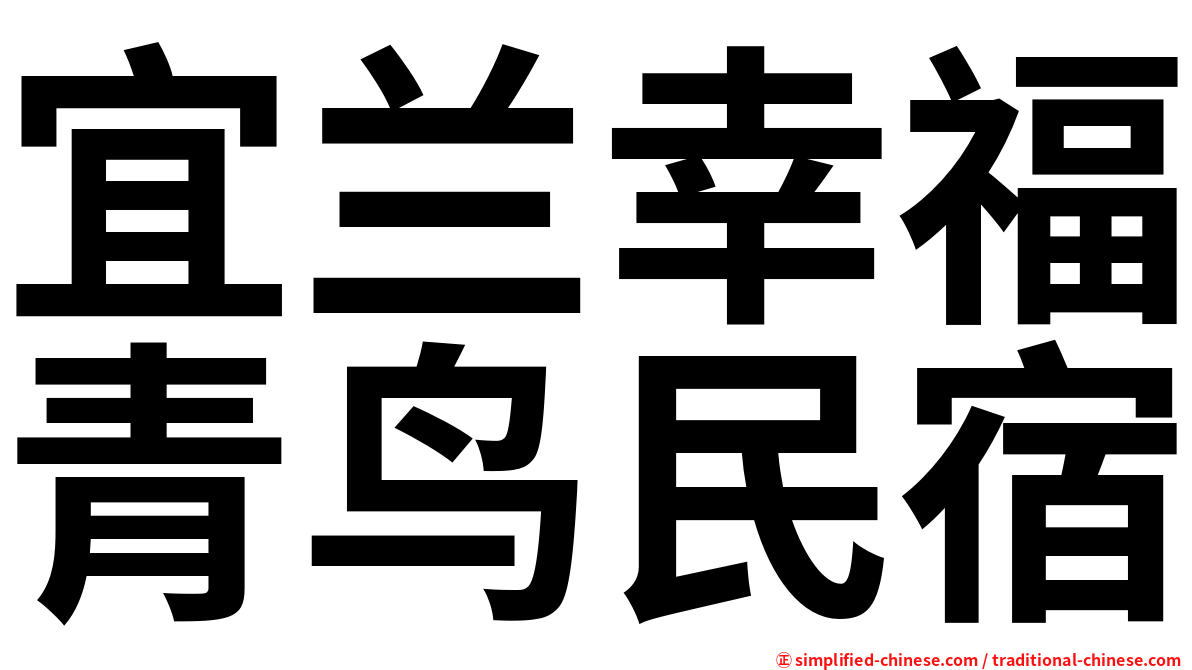 宜兰幸福
青鸟民宿

㊣ simplified-chinese.com / traditional-chinese.com